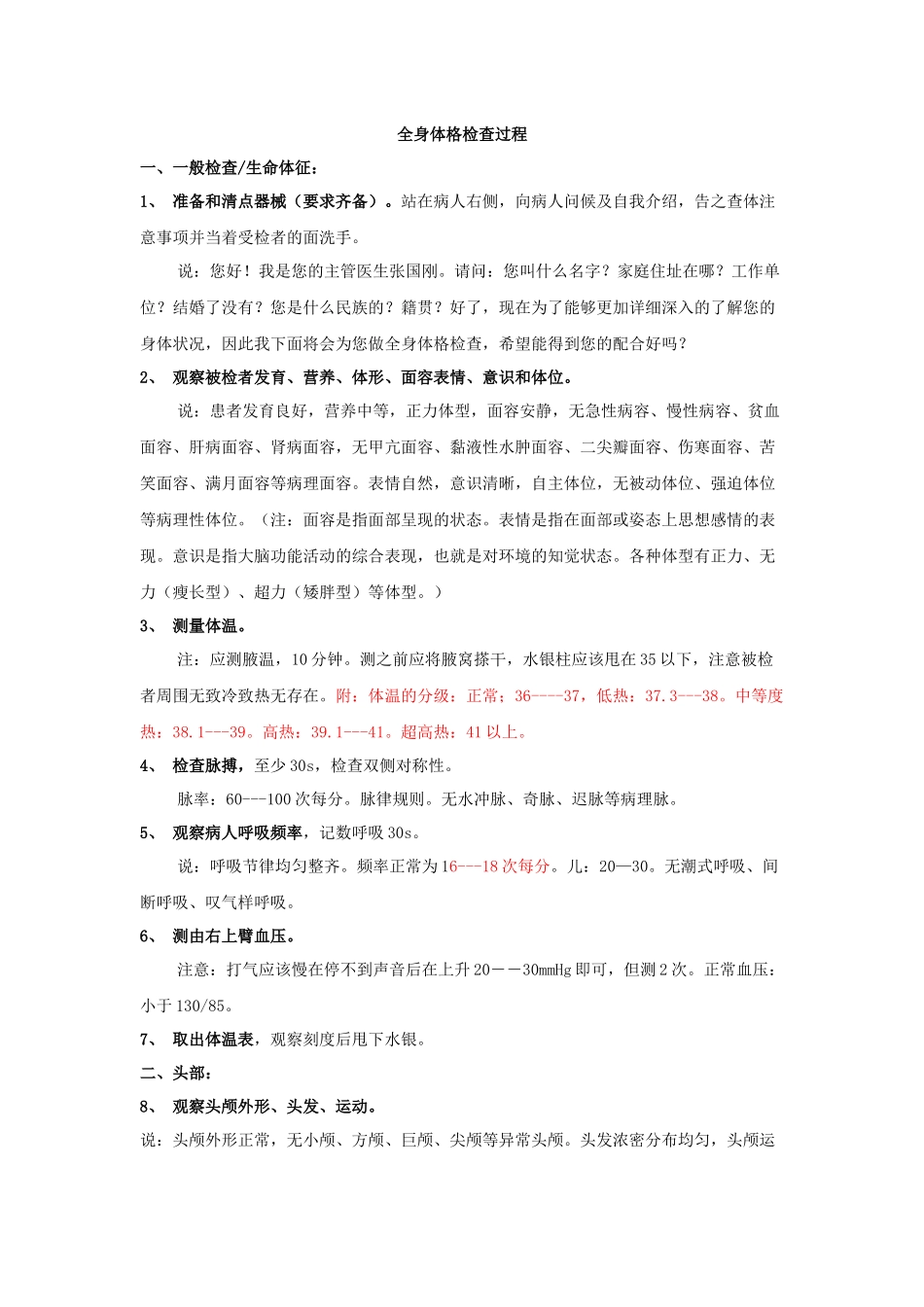 全身体格检查过程

一、一般检查/生命体征：

1、 准备和清点器械（要求齐备）。站在病人右侧，向病人问候及自我介绍，告之查体注意事项并当着受检者的面洗手。

说：您好！我是您的主管医生张国刚。请问：您叫什么名字？家庭住址在哪？工作单位？结婚了没有？您是什么民族的？籍贯？好了，现在为了能够更加详细深入的了解您的身体状况，因此我下面将会为您做全身体格检查，希望能得到您的配合好吗？

2、 观察被检者发育、营养、体形、面容表情、意识和体位。

说：患者发育良好，营养中等，正力体型，面容安静，无急性病容、慢性病容、贫血面容、肝病面容、肾病面容，无甲亢面容、黏液性水肿面容、二尖瓣面容、伤寒面容、苦笑面容、满月面容等病理面容。表情自然，意识清晰，自主体位，无被动体位、强迫体位等病理性体位。（注：面容是指面部呈现的状态。表情是指在面部或姿态上思想感情的表现。意识是指大脑功能活动的综合表现，也就是对环境的知觉状态。各种体型有正力、无力（瘦长型）、超力（矮胖型）等体型。）

3、 测量体温。

注：应测腋温，10 分钟。测之前应将腋窝搽干，水银柱应该甩在 35 以下，注意被检者周围无致冷致热无存在。附：体温的分级：正常：36----37，低热：37.3---38。中等度热：38.1---39。高热：39.1---41。超高热：41 以上。

4、 检查脉搏，至少 30s，检查双侧对称性。

脉率：60---100 次每分。脉律规则。无水冲脉、奇脉、迟脉等病理脉。

5、 观察病人呼吸频率，记数呼吸 30s。

说：呼吸节律均匀整齐。频率正常为 16---18 次每分。儿：20—30。无潮式呼吸、间断呼吸、叹气样呼吸。

6、 测由右上臂血压。

注意：打气应该慢在停不到声音后在上升 20－－30mmHg 即可，但测 2 次。正常血压：小于 130/85。

7、 取出体温表，观察刻度后甩下水银。

二、头部：

8、 观察头颅外形、头发、运动。

说：头颅外形正常，无小颅、方颅、巨颅、尖颅等异常头颅。头发浓密分布均匀，头颅运